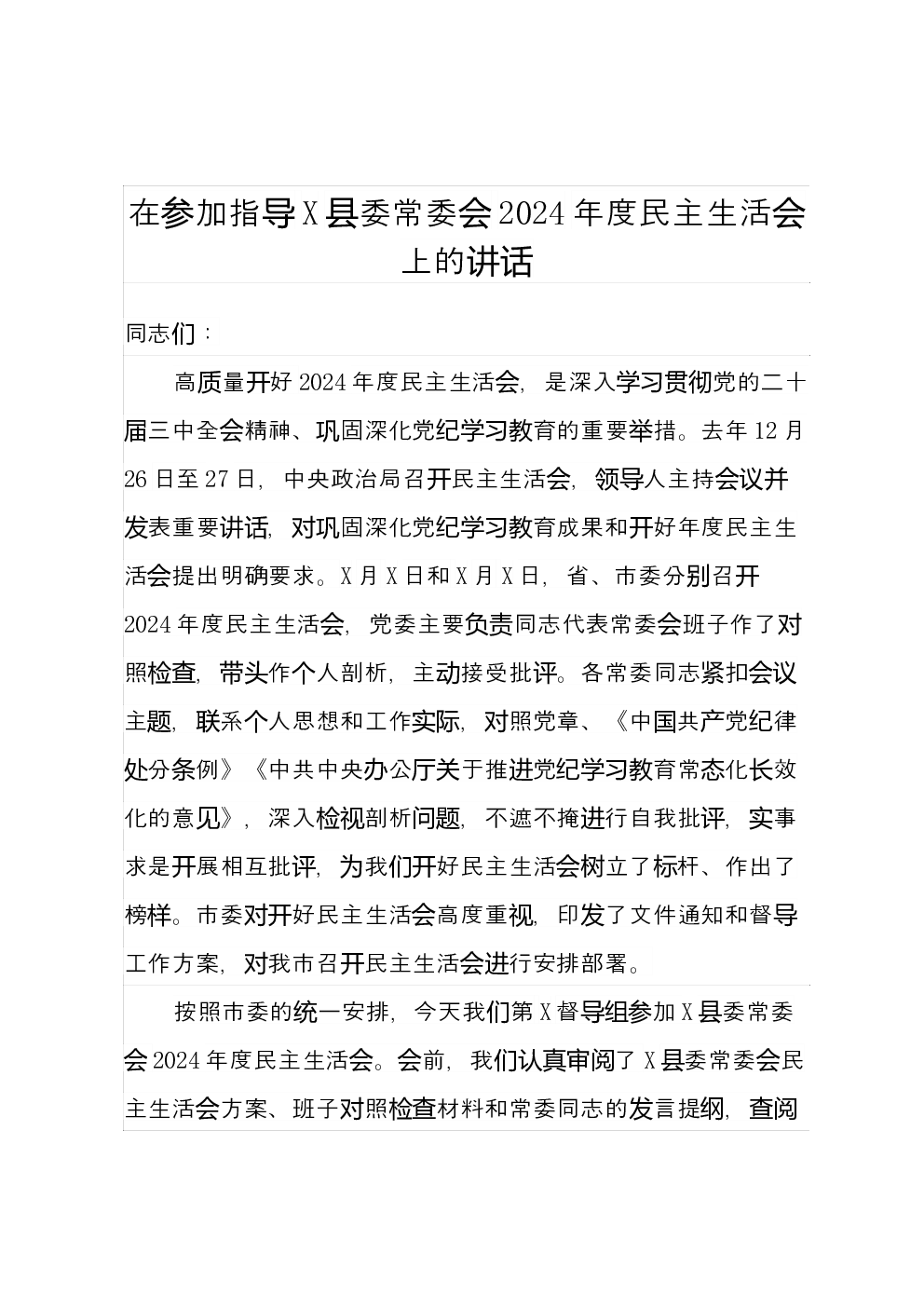 在参加指导X县委常委会2024年度民主生活会上的讲话

同志们：

高质量开好2024年度民主生活会，是深入学习贯彻党的二十届三中全会精神、巩固深化党纪学习教育的重要举措。去年12月26日至27日，中央政治局召开民主生活会，领导人主持会议并发表重要讲话，对巩固深化党纪学习教育成果和开好年度民主生活会提出明确要求。X月X日和X月X日，省、市委分别召开2024年度民主生活会，党委主要负责同志代表常委会班子作了对照检查，带头作个人剖析，主动接受批评。各常委同志紧扣会议主题，联系个人思想和工作实际，对照党章、《中国共产党纪律处分条例》《中共中央办公厅关于推进党纪学习教育常态化长效化的意见》，深入检视剖析问题，不遮不掩进行自我批评，实事求是开展相互批评，为我们开好民主生活会树立了标杆、作出了榜样。市委对开好民主生活会高度重视，印发了文件通知和督导工作方案，对我市召开民主生活会进行安排部署。

按照市委的统一安排，今天我们第X督导组参加X县委常委会2024年度民主生活会。会前，我们认真审阅了X县委常委会民主生活会方案、班子对照检查材料和常委同志的发言提纲，查阅